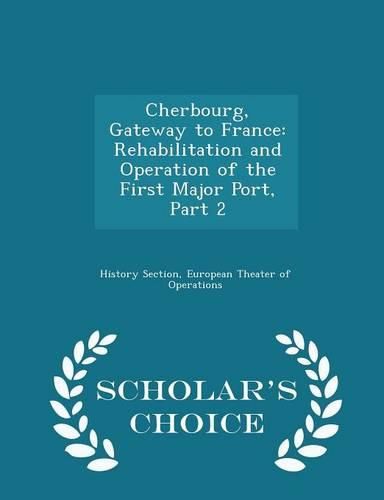 Cherbourg, Gateway to France: Rehabilitation and Operation of the First Major Port, Part 2

History Section, European Theater of Operations

SCHOLAR'S CHOICE